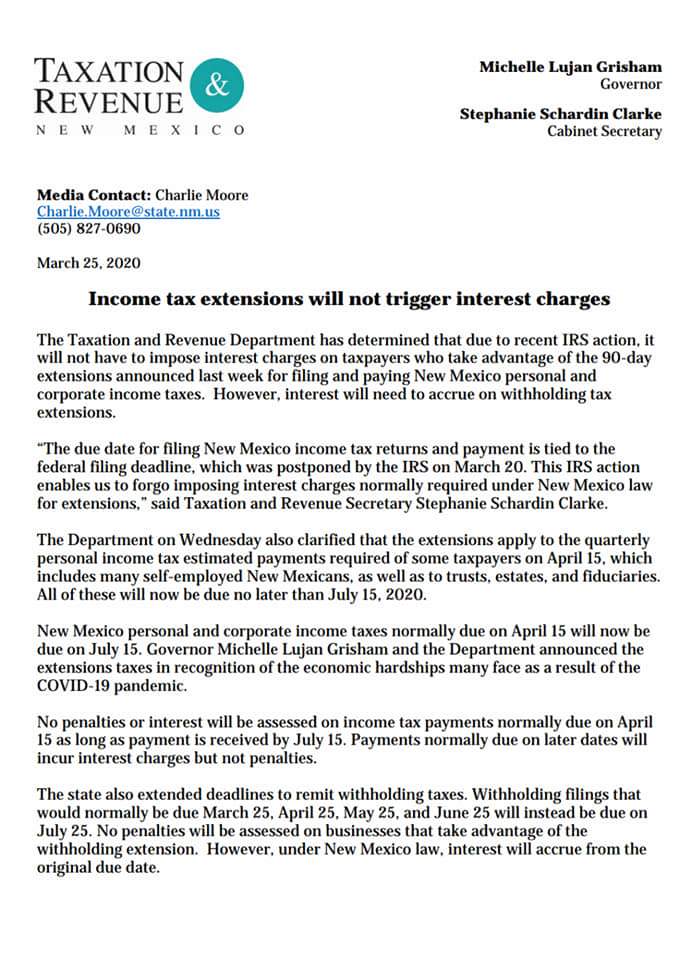 TAXATION & REVENUE
NEW MEXICO

Michelle Lujan Grisham
Governor

Stephanie Schardin Clarke
Cabinet Secretary

Media Contact: Charlie Moore
Charlie.Moore@state.nm.us
(505) 827-0690

March 25, 2020

Income tax extensions will not trigger interest charges

The Taxation and Revenue Department has determined that due to recent IRS action, it will not have to impose interest charges on taxpayers who take advantage of the 90-day extensions announced last week for filing and paying New Mexico personal and corporate income taxes. However, interest will need to accrue on withholding tax extensions.

"The due date for filing New Mexico income tax returns and payment is tied to the federal filing deadline, which was postponed by the IRS on March 20. This IRS action enables us to forgo imposing interest charges normally required under New Mexico law for extensions," said Taxation and Revenue Secretary Stephanie Schardin Clarke.

The Department on Wednesday also clarified that the extensions apply to the quarterly personal income tax estimated payments required of some taxpayers on April 15, which includes many self-employed New Mexicans, as well as to trusts, estates, and fiduciaries. All of these will now be due no later than July 15, 2020.

New Mexico personal and corporate income taxes normally due on April 15 will now be due on July 15. Governor Michelle Lujan Grisham and the Department announced the extensions taxes in recognition of the economic hardships many face as a result of the COVID-19 pandemic.

No penalties or interest will be assessed on income tax payments normally due on April 15 as long as payment is received by July 15. Payments normally due on later dates will incur interest charges but not penalties.

The state also extended deadlines to remit withholding taxes. Withholding filings that would normally be due March 25, April 25, May 25, and June 25 will instead be due on July 25. No penalties will be assessed on businesses that take advantage of the withholding extension. However, under New Mexico law, interest will accrue from the original due date.